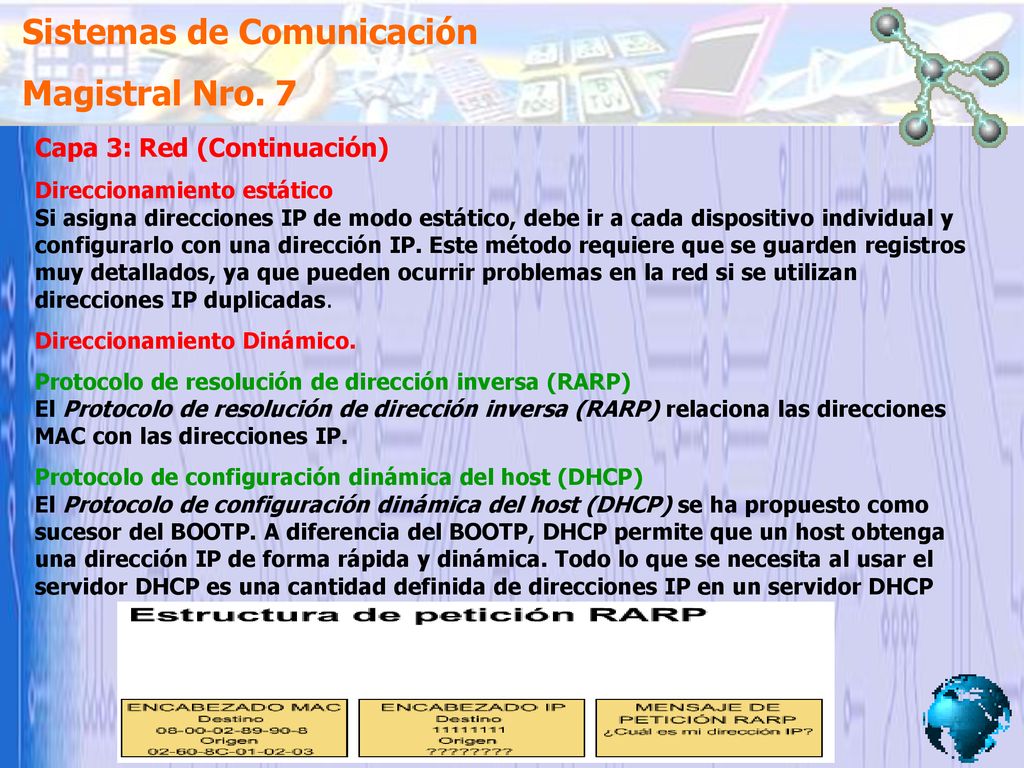 Sistemas de Comunicación

Magistral Nro. 7

Capa 3: Red (Continuación)

Direccionamiento estático
Si asigna direcciones IP de modo estático, debe ir a cada dispositivo individual y configurarlo con una dirección IP. Este método requiere que se guarden registros muy detallados, ya que pueden ocurrir problemas en la red si se utilizan direcciones IP duplicadas.

Direccionamiento Dinámico.

Protocolo de resolución de dirección inversa (RARP)
El Protocolo de resolución de dirección inversa (RARP) relaciona las direcciones MAC con las direcciones IP.

Protocolo de configuración dinámica del host (DHCP)
El Protocolo de configuración dinámica del host (DHCP) se ha propuesto como sucesor del BOOTP. A diferencia del BOOTP, DHCP permite que un host obtenga una dirección IP de forma rápida y dinámica. Todo lo que se necesita al usar el servidor DHCP es una cantidad definida de direcciones IP en un servidor DHCP

Estructura de petición RARP

ENCABEZADO MAC
Destino
08-00-02-89-90-8
Origen
02-60-8C-01-02-03

ENCABEZADO IP
Destino
11111111
Origen
????????

MENSAJE DE PETICIÓN RARP
¿Cuál es mi dirección IP?